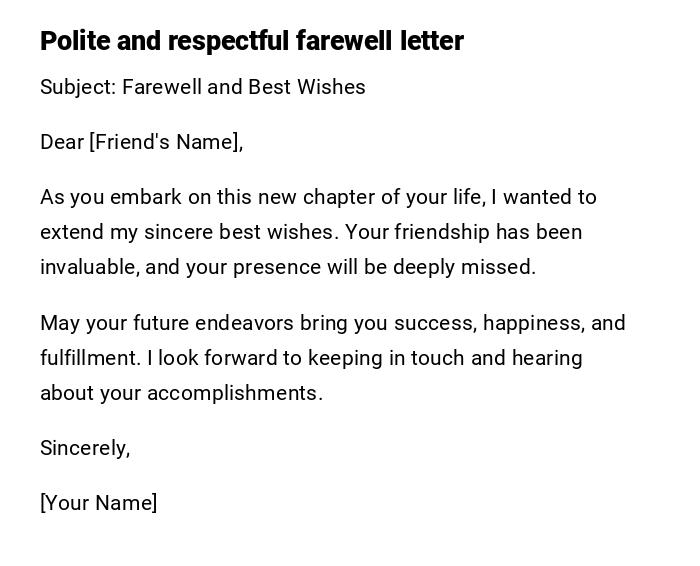 Polite and respectful farewell letter

Subject: Farewell and Best Wishes

Dear [Friend's Name],

As you embark on this new chapter of your life, I wanted to extend my sincere best wishes. Your friendship has been invaluable, and your presence will be deeply missed.

May your future endeavors bring you success, happiness, and fulfillment. I look forward to keeping in touch and hearing about your accomplishments.

Sincerely,

[Your Name]